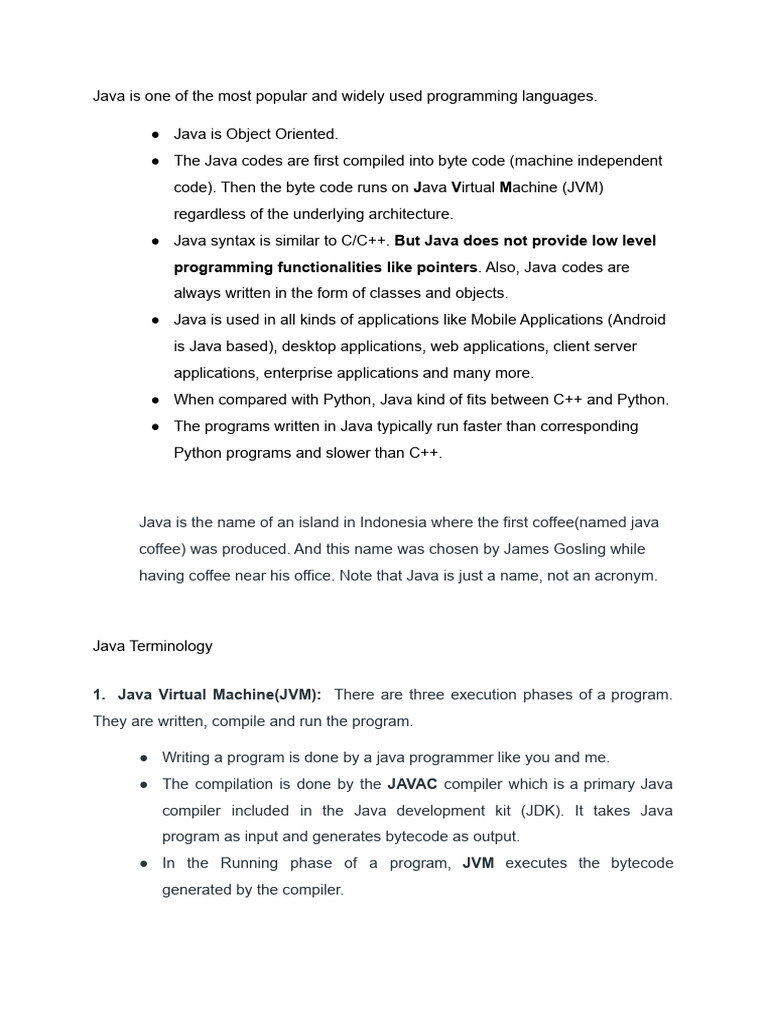 Java is one of the most popular and widely used programming languages.

● Java is Object Oriented.
● The Java codes are first compiled into byte code (machine independent code). Then the byte code runs on Java Virtual Machine (JVM) regardless of the underlying architecture.
● Java syntax is similar to C/C++. But Java does not provide low level programming functionalities like pointers. Also, Java codes are always written in the form of classes and objects.
● Java is used in all kinds of applications like Mobile Applications (Android is Java based), desktop applications, web applications, client server applications, enterprise applications and many more.
● When compared with Python, Java kind of fits between C++ and Python.
● The programs written in Java typically run faster than corresponding Python programs and slower than C++.

Java is the name of an island in Indonesia where the first coffee(named java coffee) was produced. And this name was chosen by James Gosling while having coffee near his office. Note that Java is just a name, not an acronym.

Java Terminology

1. Java Virtual Machine(JVM): There are three execution phases of a program. They are written, compile and run the program.

● Writing a program is done by a java programmer like you and me.
● The compilation is done by the JAVAC compiler which is a primary Java compiler included in the Java development kit (JDK). It takes Java program as input and generates bytecode as output.
● In the Running phase of a program, JVM executes the bytecode generated by the compiler.